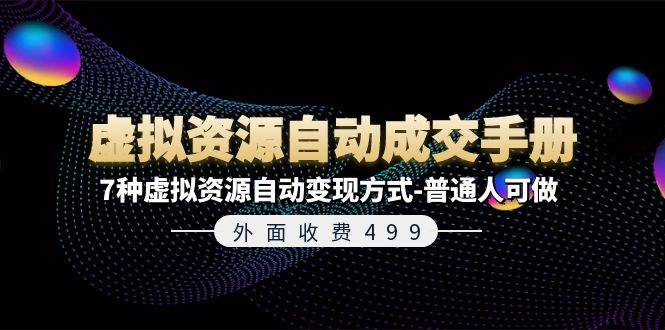 虚拟资源自动成交手册

7种虚拟资源自动变现方式-普通人可做

外面收费499